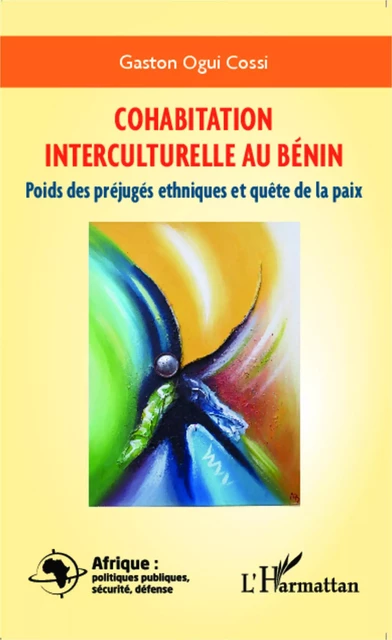 Gaston Ogui Cossi

COHABITATION INTERCULTURELLE AU BÉNIN

Poids des préjugés ethniques et quête de la paix

Afrique : politiques publiques, sécurité, défense

L'Harmattan